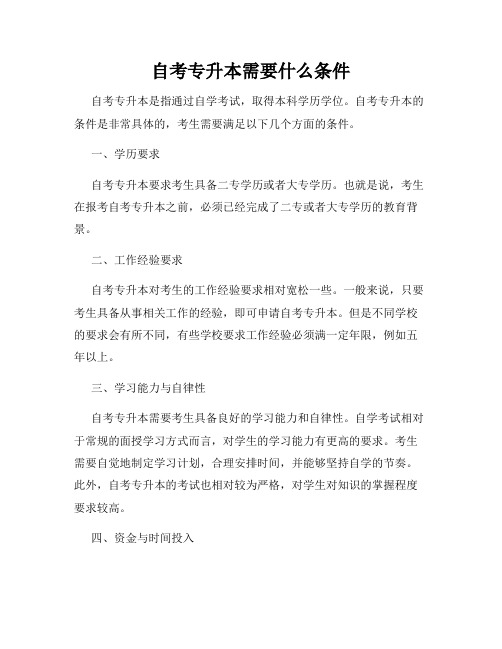 自考专升本需要什么条件

自考专升本是指通过自学考试，取得本科学历学位。自考专升本的条件是非常具体的，考生需要满足以下几个方面的条件。

一、学历要求

自考专升本要求考生具备二专学历或者大专学历。也就是说，考生在报考自考专升本之前，必须已经完成了二专或者大专学历的教育背景。

二、工作经验要求

自考专升本对考生的工作经验要求相对宽松一些。一般来说，只要考生具备从事相关工作的经验，即可申请自考专升本。但是不同学校的要求会有所不同，有些学校要求工作经验必须满一定年限，例如五年以上。

三、学习能力与自律性

自考专升本需要考生具备良好的学习能力和自律性。自学考试相对于常规的面授学习方式而言，对学生的学习能力有更高的要求。考生需要自觉地制定学习计划，合理安排时间，并能够坚持自学的节奏。此外，自考专升本的考试也相对较为严格，对学生对知识的掌握程度要求较高。

四、资金与时间投入